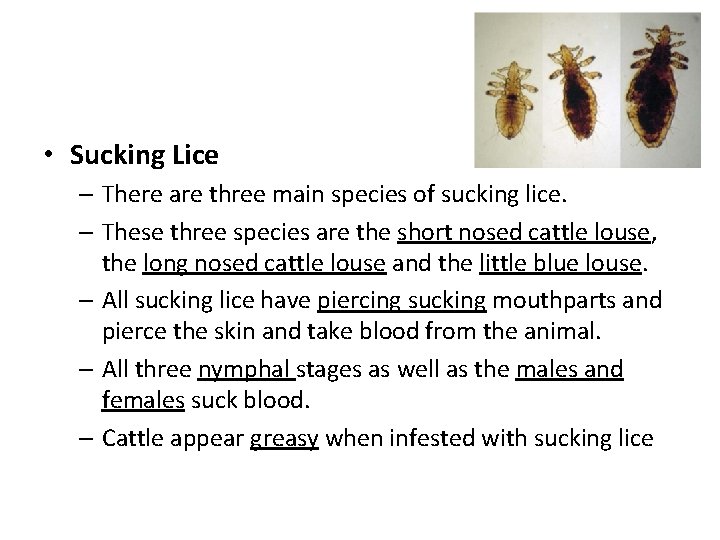 • Sucking Lice

– There are three main species of sucking lice.

– These three species are the short nosed cattle louse, the long nosed cattle louse and the little blue louse.

– All sucking lice have piercing sucking mouthparts and pierce the skin and take blood from the animal.

– All three nymphal stages as well as the males and females suck blood.

– Cattle appear greasy when infested with sucking lice